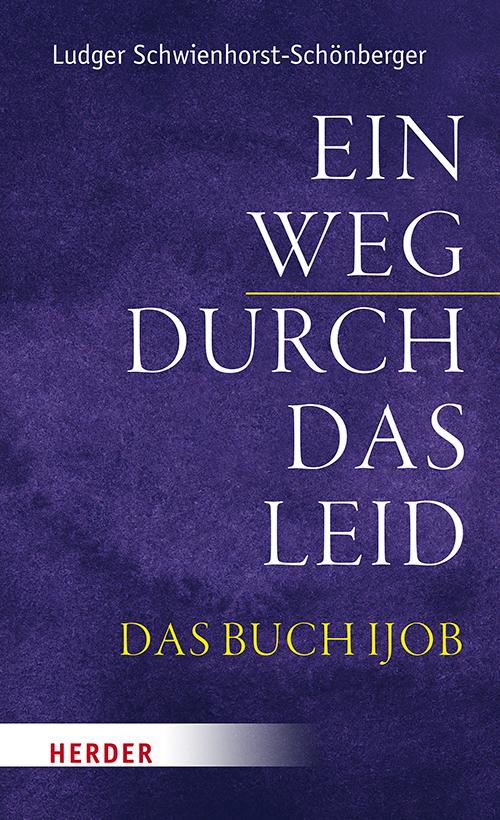 Ludger Schwienhorst-Schönberger

EIN
WEG
DURCH
DAS
LEID

DAS BUCH IJOB

HERDER